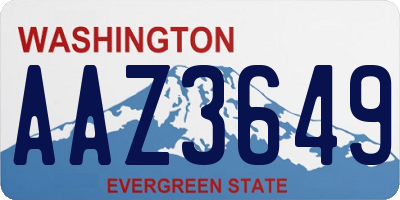 WASHINGTON

AAZ3649

EVERGREEN STATE